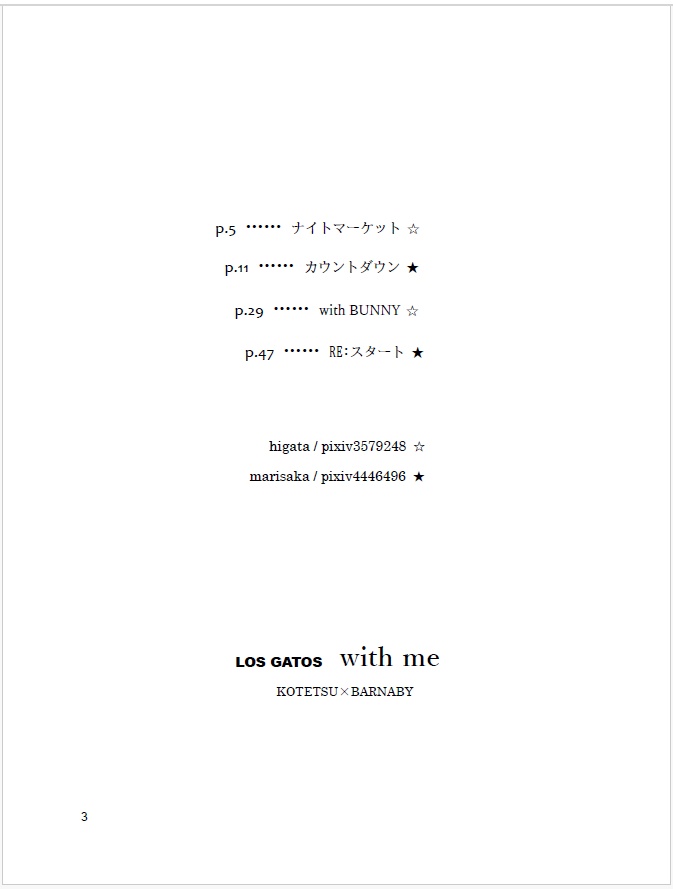 p.5 ナイトマーケット ☆

p.11 カウントダウン ★

p.29 with BUNNY ☆

p.47 RE:スタート ★

higata / pixiv3579248 ☆

marisaka / pixiv4446496 ★

LOS GATOS with me

KOTETSU×BARNABY

3